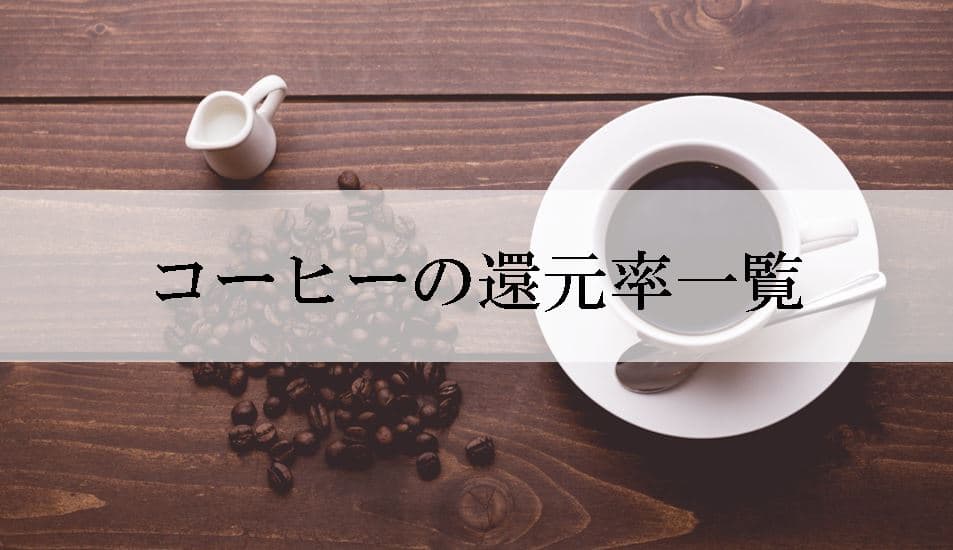 コーヒーの還元率一覧